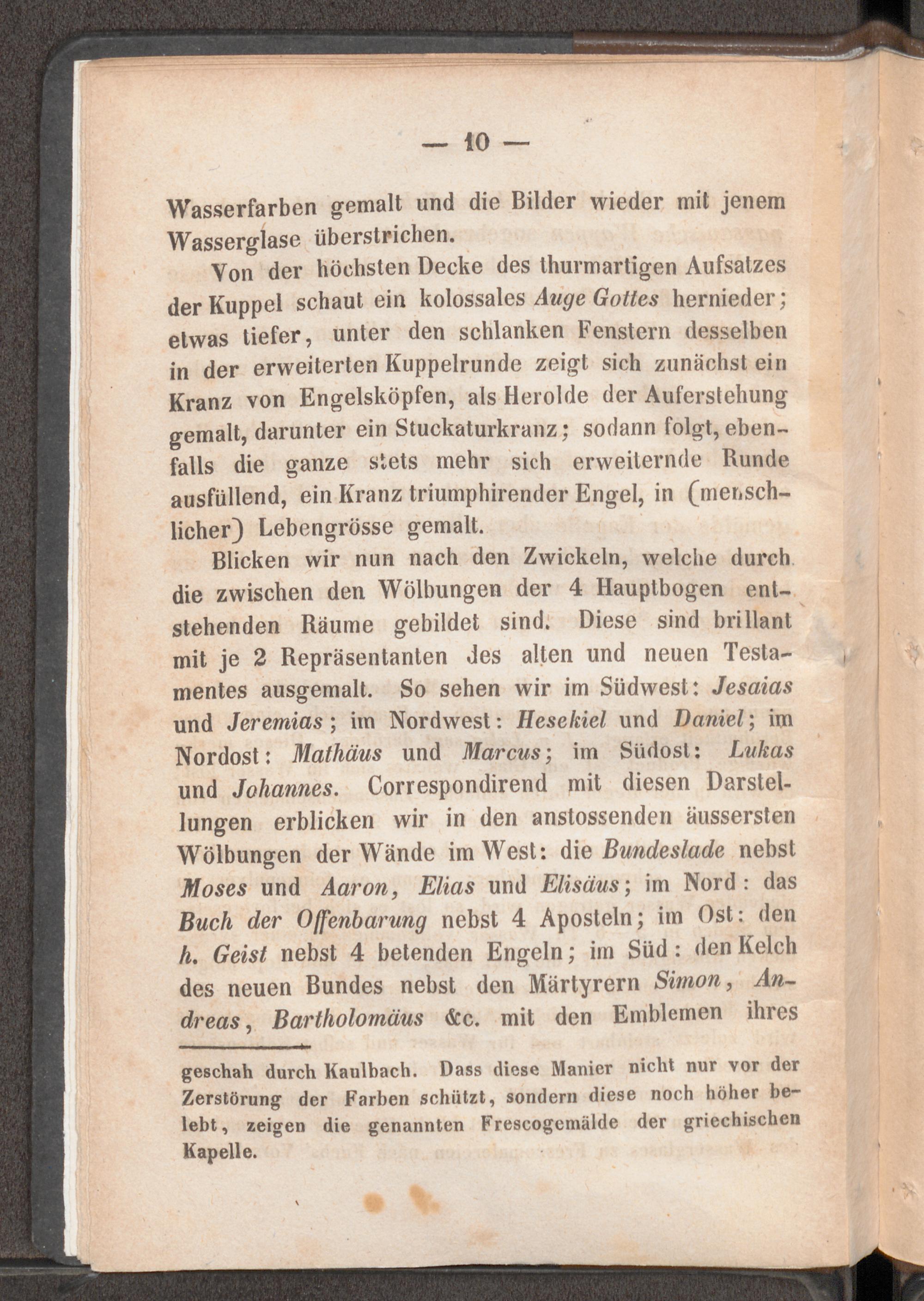 — 10 —

Wasserfarben gemalt und die Bilder wieder mit jenem Wasserglase überstrichen.

Von der höchsten Decke des thurmartigen Aufsatzes der Kuppel schaut ein kolossales Auge Gottes hernieder; etwas tiefer, unter den schlanken Fenstern desselben in der erweiterten Kuppelrunde zeigt sich zunächst ein Kranz von Engelsköpfen, als Herolde der Auferstehung gemalt, darunter ein Stuckaturkranz; sodann folgt, ebenfalls die ganze stets mehr sich erweiternde Runde ausfüllend, ein Kranz triumphirender Engel, in (menschlicher) Lebengrösse gemalt.

Blicken wir nun nach den Zwickeln, welche durch die zwischen den Wölbungen der 4 Hauptbogen entstehenden Räume gebildet sind. Diese sind brillant mit je 2 Repräsentanten des alten und neuen Testamentes ausgemalt. So sehen wir im Südwest: Jesaias und Jeremias; im Nordwest: Hesekiel und Daniel; im Nordost: Mathäus und Marcus; im Südost: Lukas und Johannes. Correspondirend mit diesen Darstellungen erblicken wir in den anstossenden äussersten Wölbungen der Wände im West: die Bundeslade nebst Moses und Aaron, Elias und Elisäus; im Nord: das Buch der Offenbarung nebst 4 Aposteln; im Ost: den h. Geist nebst 4 betenden Engeln; im Süd: den Kelch des neuen Bundes nebst den Märtyrern Simon, Andreas, Bartholomäus &c. mit den Emblemen ihres

geschah durch Kaulbach. Dass diese Manier nicht nur vor der Zerstörung der Farben schützt, sondern diese noch höher belebt, zeigen die genannten Frescogemälde der griechischen Kapelle.